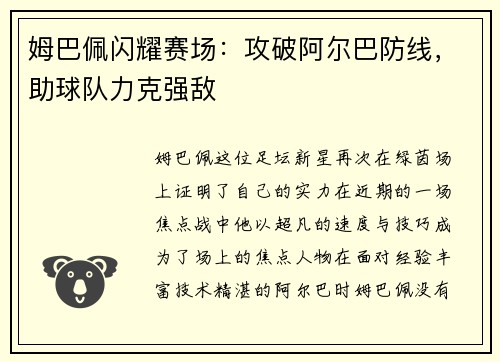 姆巴佩闪耀赛场：攻破阿尔巴防线，助球队力克强敌

姆巴佩这位足坛新星再次在绿茵场上证明了自己的实力在近期的一场焦点战中他以超凡的速度与技巧成为了场上的焦点人物在面对经验丰富技术精湛的阿尔巴时姆巴佩没有